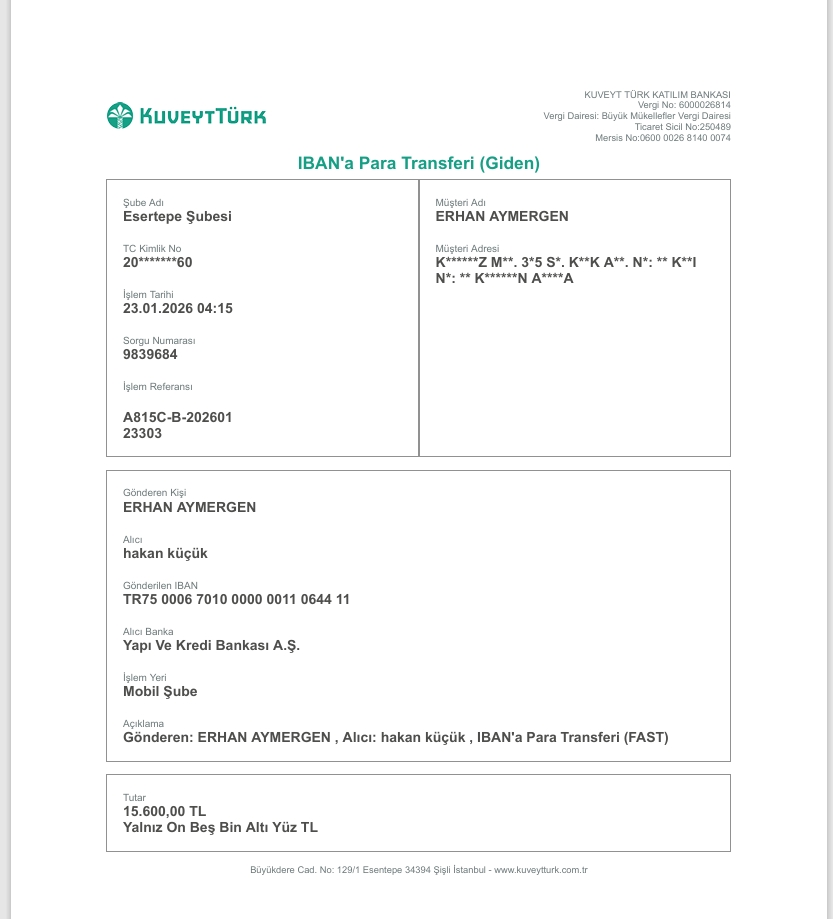 KUVEYTTÜRK

KUVEYT TÜRK KATILIM BANKASI
Vergi No: 6000026814
Vergi Dairesi: Büyük Mükellefler Vergi Dairesi
Ticaret Sicil No:250489
Mersis No:0600 0026 8140 0074

IBAN'a Para Transferi (Giden)

Şube Adı
Esertepe Şubesi

TC Kimlik No
20*******60

İşlem Tarihi
23.01.2026 04:15

Sorgu Numarası
9839684

İşlem Referansı
A815C-B-202601 23303

Müşteri Adı
ERHAN AYMERGEN

Müşteri Adresi
K******Z M**. 3*5 S*. K**K A**. N*: ** K**I N*: ** K******N A****A

Gönderen Kişi
ERHAN AYMERGEN

Alıcı
hakan küçük

Gönderilen IBAN
TR75 0006 7010 0000 0011 0644 11

Alıcı Banka
Yapı Ve Kredi Bankası A.Ş.

İşlem Yeri
Mobil Şube

Açıklama
Gönderen: ERHAN AYMERGEN , Alıcı: hakan küçük , IBAN'a Para Transferi (FAST)

Tutar
15.600,00 TL
Yalnız On Beş Bin Altı Yüz TL

Büyükdere Cad. No: 129/1 Esentepe 34394 Şişli İstanbul - www.kuveytturk.com.tr